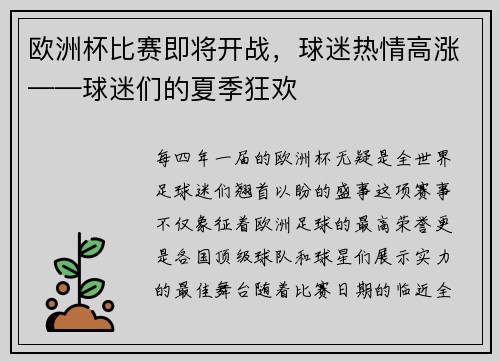 欧洲杯比赛即将开战，球迷热情高涨——球迷们的夏季狂欢

每四年一届的欧洲杯无疑是全世界足球迷们翘首以盼的盛事这项赛事不仅象征着欧洲足球的最高荣誉更是各国顶级球队和球星们展示实力的最佳舞台随着比赛日期的临近全